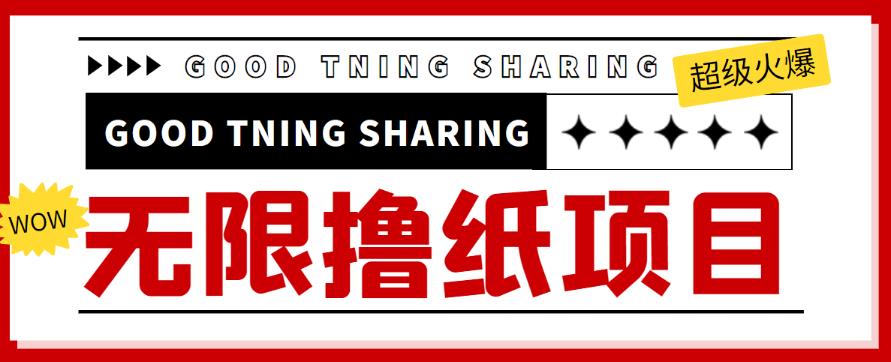 GOOD TNING SHARING

超级火爆

GOOD TNING SHARING

WOW

无限撸纸项目